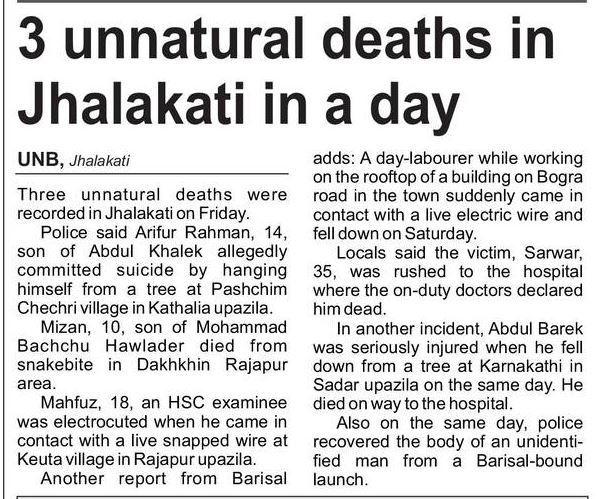 3 unnatural deaths in Jhalakati in a day

UNB, Jhalakati

Three unnatural deaths were recorded in Jhalakati on Friday.

Police said Arifur Rahman, 14, son of Abdul Khalek allegedly committed suicide by hanging himself from a tree at Pashchim Chechri village in Kathalia upazila.

Mizan, 10, son of Mohammad Bachchu Hawlader died from snakebite in Dakhkhin Rajapur area.

Mahfuz, 18, an HSC examinee was electrocuted when he came in contact with a live snapped wire at Keuta village in Rajapur upazila.

Another report from Barisal adds: A day-labourer while working on the rooftop of a building on Bogra road in the town suddenly came in contact with a live electric wire and fell down on Saturday.

Locals said the victim, Sarwar, 35, was rushed to the hospital where the on-duty doctors declared him dead.

In another incident, Abdul Barek was seriously injured when he fell down from a tree at Karnakathi in Sadar upazila on the same day. He died on way to the hospital.

Also on the same day, police recovered the body of an unidentified man from a Barisal-bound launch.